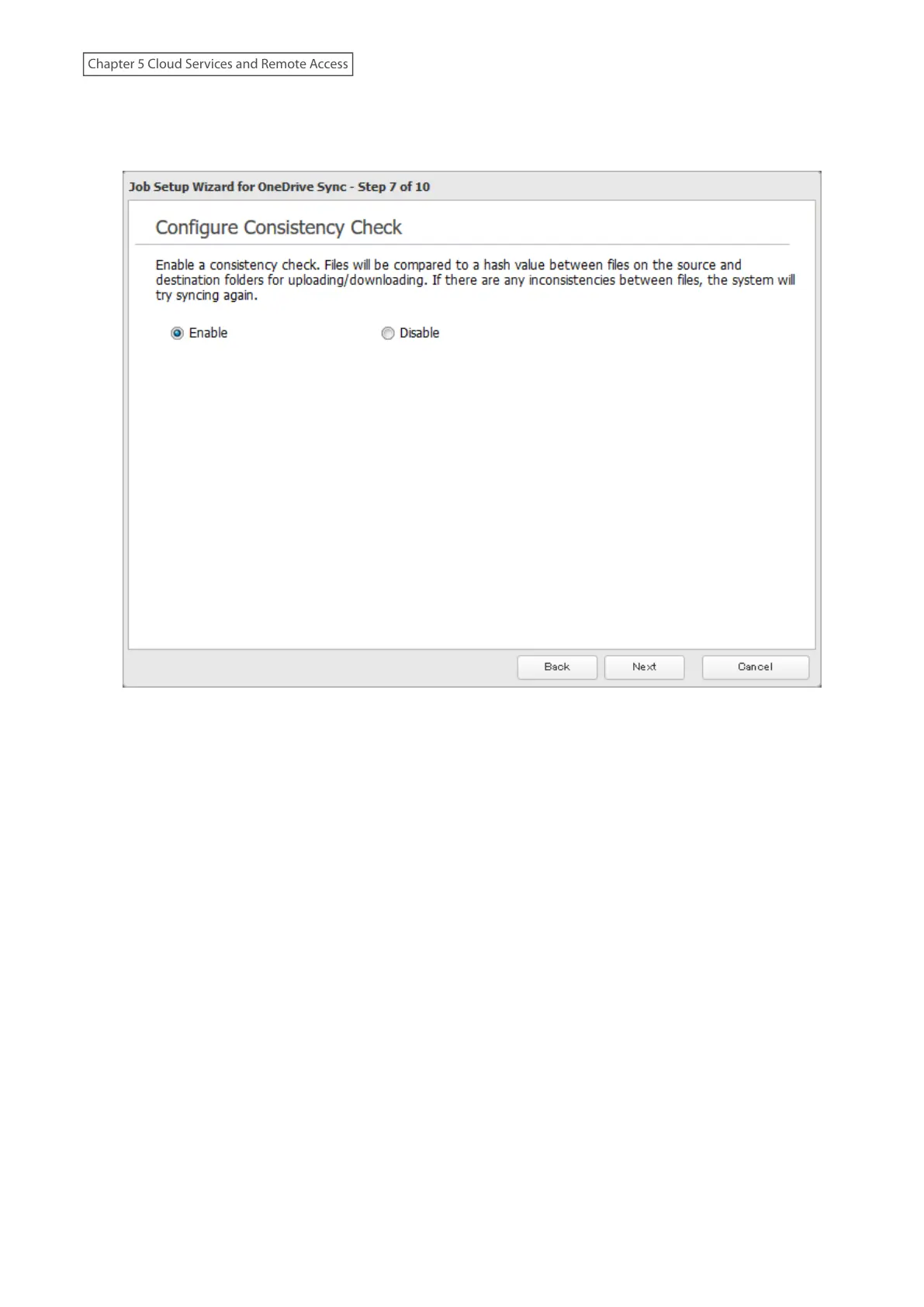 Chapter 5 Cloud Services and Remote Access

Job Setup Wizard for OneDrive Sync - Step 7 of 10

Configure Consistency Check

Enable a consistency check. Files will be compared to a hash value between files on the source and destination folders for uploading/downloading. If there are any inconsistencies between files, the system will try syncing again.

Enable

Disable

Back Next Cancel